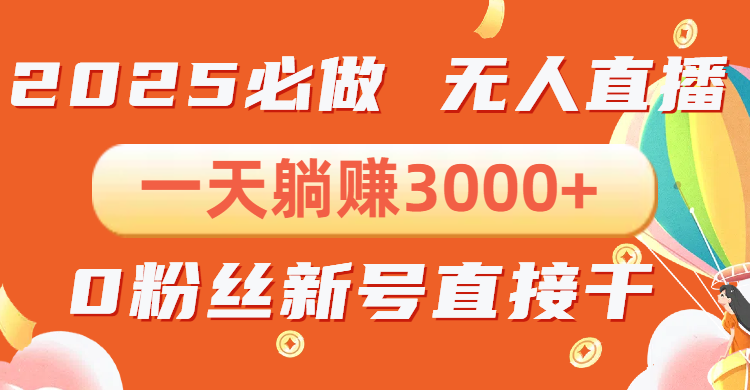 2025必做 无人直播

一天躺赚3000+

0粉丝新号直接干